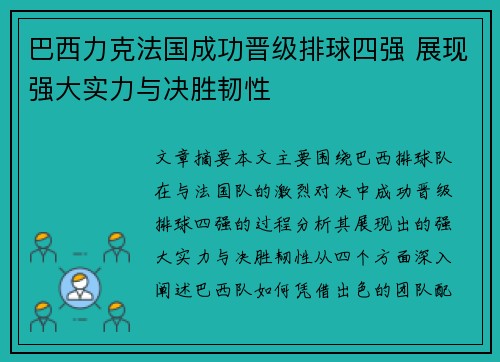 巴西力克法国成功晋级排球四强 展现强大实力与决胜韧性

文章摘要本文主要围绕巴西排球队在与法国队的激烈对决中成功晋级排球四强的过程分析其展现出的强大实力与决胜韧性从四个方面深入阐述巴西队如何凭借出色的团队配